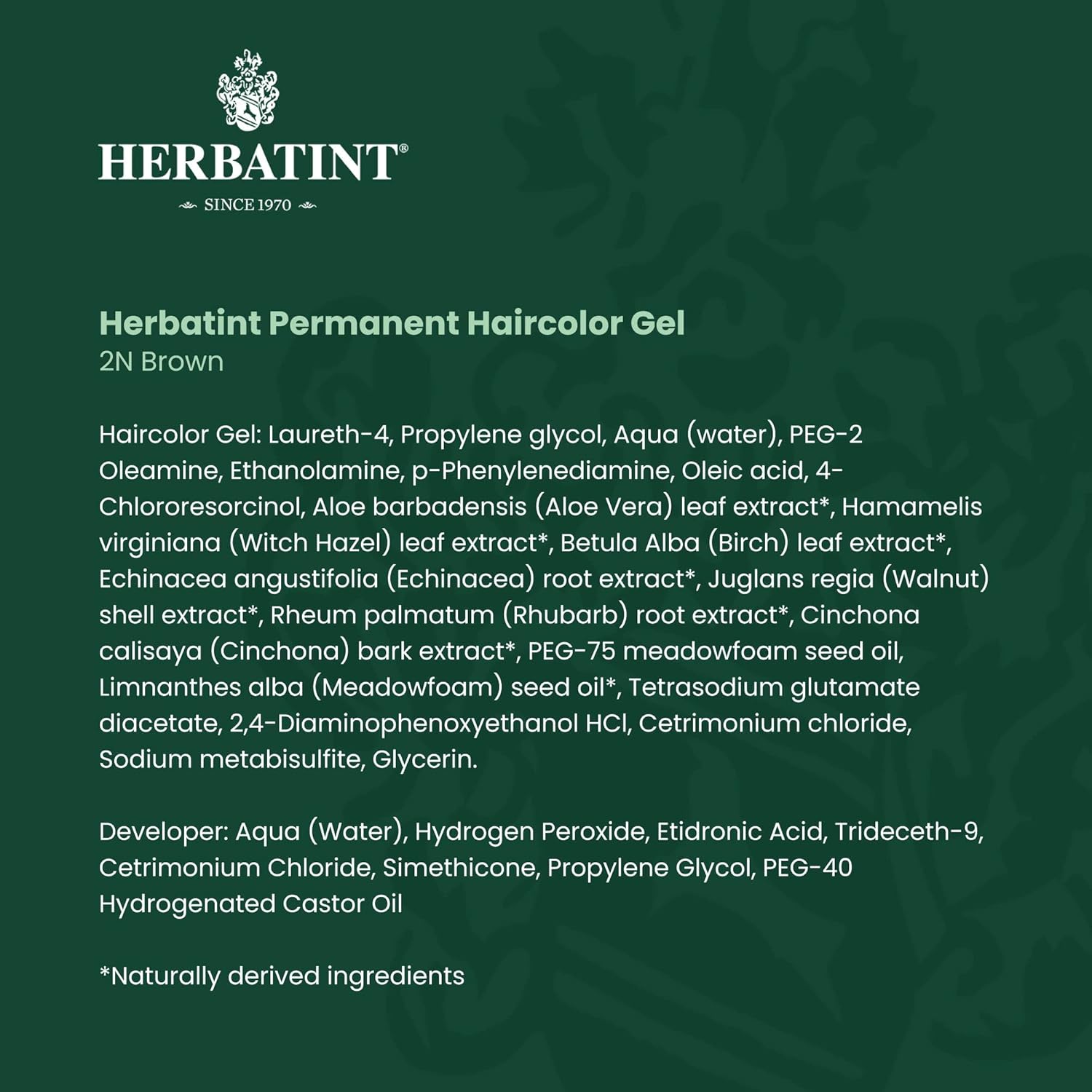 HERBATINT®
SINCE 1970

Herbatint Permanent Haircolor Gel
2N Brown

Haircolor Gel: Laureth-4, Propylene glycol, Aqua (water), PEG-2 Oleamine, Ethanolamine, p-Phenylenediamine, Oleic acid, 4-Chlororesorcinol, Aloe barbadensis (Aloe Vera) leaf extract*, Hamamelis virginiana (Witch Hazel) leaf extract*, Betula Alba (Birch) leaf extract*, Echinacea angustifolia (Echinacea) root extract*, Juglans regia (Walnut) shell extract*, Rheum palmatum (Rhubarb) root extract*, Cinchona calisaya (Cinchona) bark extract*, PEG-75 meadowfoam seed oil, Limnanthes alba (Meadowfoam) seed oil*, Tetrasodium glutamate diacetate, 2,4-Diaminophenoxyethanol HCl, Cetrimonium chloride, Sodium metabisulfite, Glycerin.

Developer: Aqua (Water), Hydrogen Peroxide, Etidronic Acid, Trideceth-9, Cetrimonium Chloride, Simethicone, Propylene Glycol, PEG-40 Hydrogenated Castor Oil

*Naturally derived ingredients